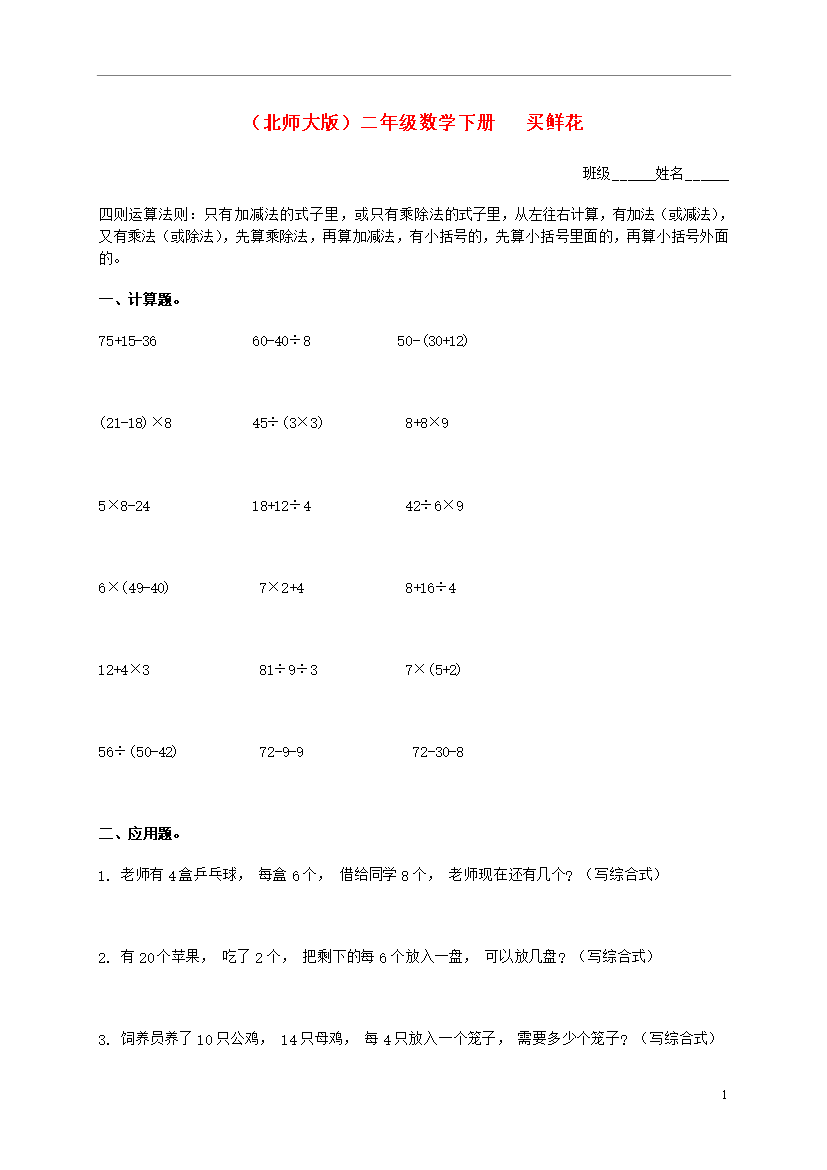 （北师大版）二年级数学下册　买鲜花

班级\_\_\_\_\_姓名\_\_\_\_\_

四则运算法则：只有加减法的式子里，或只有乘除法的式子里，从左往右计算，有加法（或减法），又有乘法（或除法），先算乘除法，再算加减法，有小括号的，先算小括号里面的，再算小括号外面的。

一、计算题。

75+15-36　　60-40÷8　　50-(30+12)

(21-18)×8　　45÷(3×3)　　8+8×9

5×8-24　　18+12÷4　　42÷6×9

6×(49-40)　　7×2+4　　8+16÷4

12+4×3　　81÷9÷3　　7×(5+2)

56÷(50-42)　　72-9-9　　72-30-8

二、应用题。

1. 老师有 4 盒乒乓球， 每盒 6 个， 借给同学 8 个， 老师现在还有几个？（写综合式）

2. 有 20 个苹果， 吃了 2 个， 把剩下的每 6 个放入一盘， 可以放几盘？（写综合式）

3. 饲养员养了 10 只公鸡， 14 只母鸡， 每 4 只放入一个笼子， 需要多少个笼子？（写综合式）

1